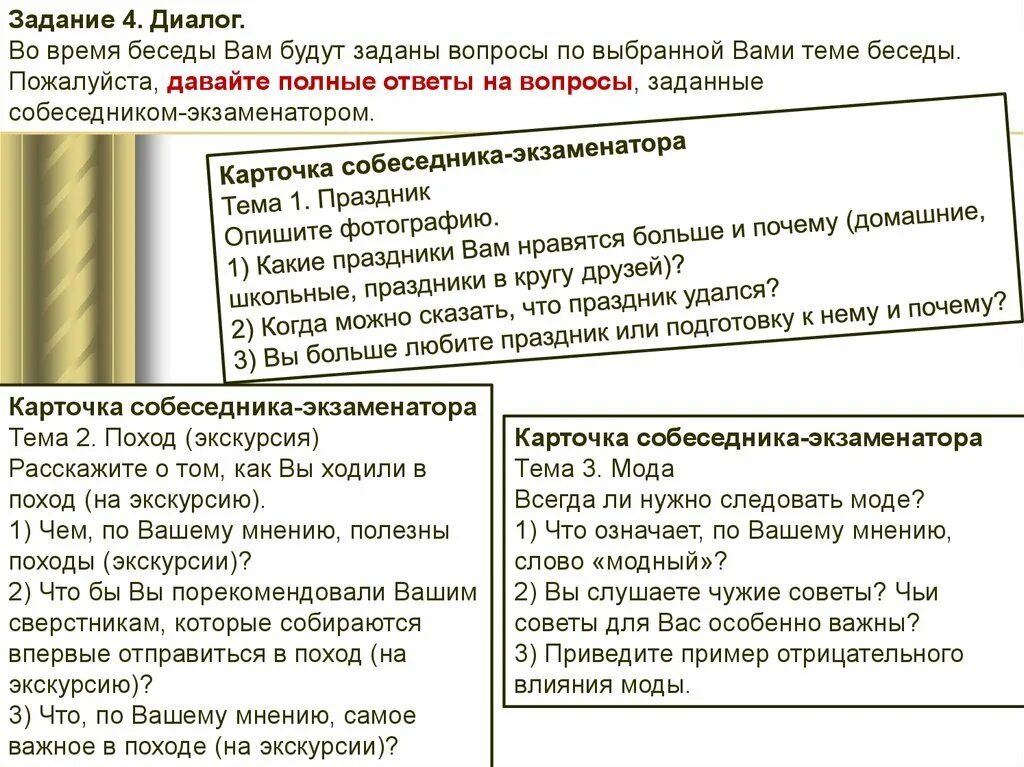 Задание 4. Диалог.
Во время беседы Вам будут заданы вопросы по выбранной Вами теме беседы. Пожалуйста, давайте полные ответы на вопросы, заданные собеседником-экзаменатором.

Карточка собеседника-экзаменатора
Тема 1. Праздник
Опишите фотографию.
1) Какие праздники Вам нравятся больше и почему (домашние, школьные, праздники в кругу друзей)?
2) Когда можно сказать, что праздник удался?
3) Вы больше любите праздник или подготовку к нему и почему?

Карточка собеседника-экзаменатора
Тема 2. Поход (экскурсия)
Расскажите о том, как Вы ходили в поход (на экскурсию).
1) Чем, по Вашему мнению, полезны походы (экскурсии)?
2) Что бы Вы порекомендовали Вашим сверстникам, которые собираются впервые отправиться в поход (на экскурсию)?
3) Что, по Вашему мнению, самое важное в походе (на экскурсии)?

Карточка собеседника-экзаменатора
Тема 3. Мода
Всегда ли нужно следовать моде?
1) Что означает, по Вашему мнению, слово «модный»?
2) Вы слушаете чужие советы? Чьи советы для Вас особенно важны?
3) Приведите пример отрицательного влияния моды.